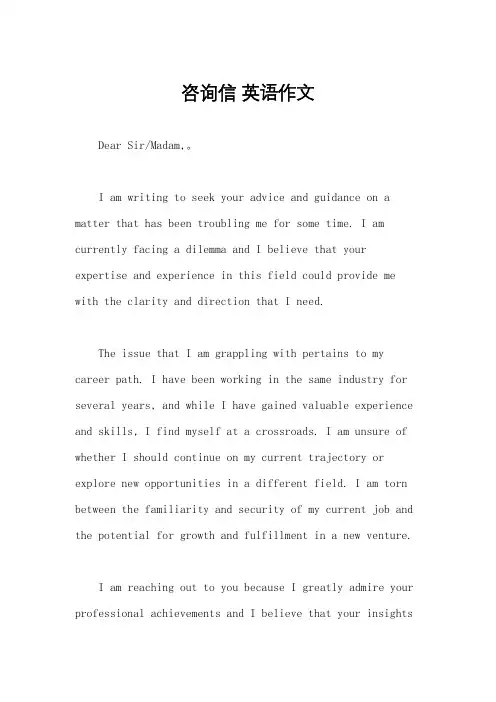 咨询信 英语作文

Dear Sir/Madam,。

I am writing to seek your advice and guidance on a matter that has been troubling me for some time. I am currently facing a dilemma and I believe that your expertise and experience in this field could provide me with the clarity and direction that I need.

The issue that I am grappling with pertains to my career path. I have been working in the same industry for several years, and while I have gained valuable experience and skills, I find myself at a crossroads. I am unsure of whether I should continue on my current trajectory or explore new opportunities in a different field. I am torn between the familiarity and security of my current job and the potential for growth and fulfillment in a new venture.

I am reaching out to you because I greatly admire your professional achievements and I believe that your insights